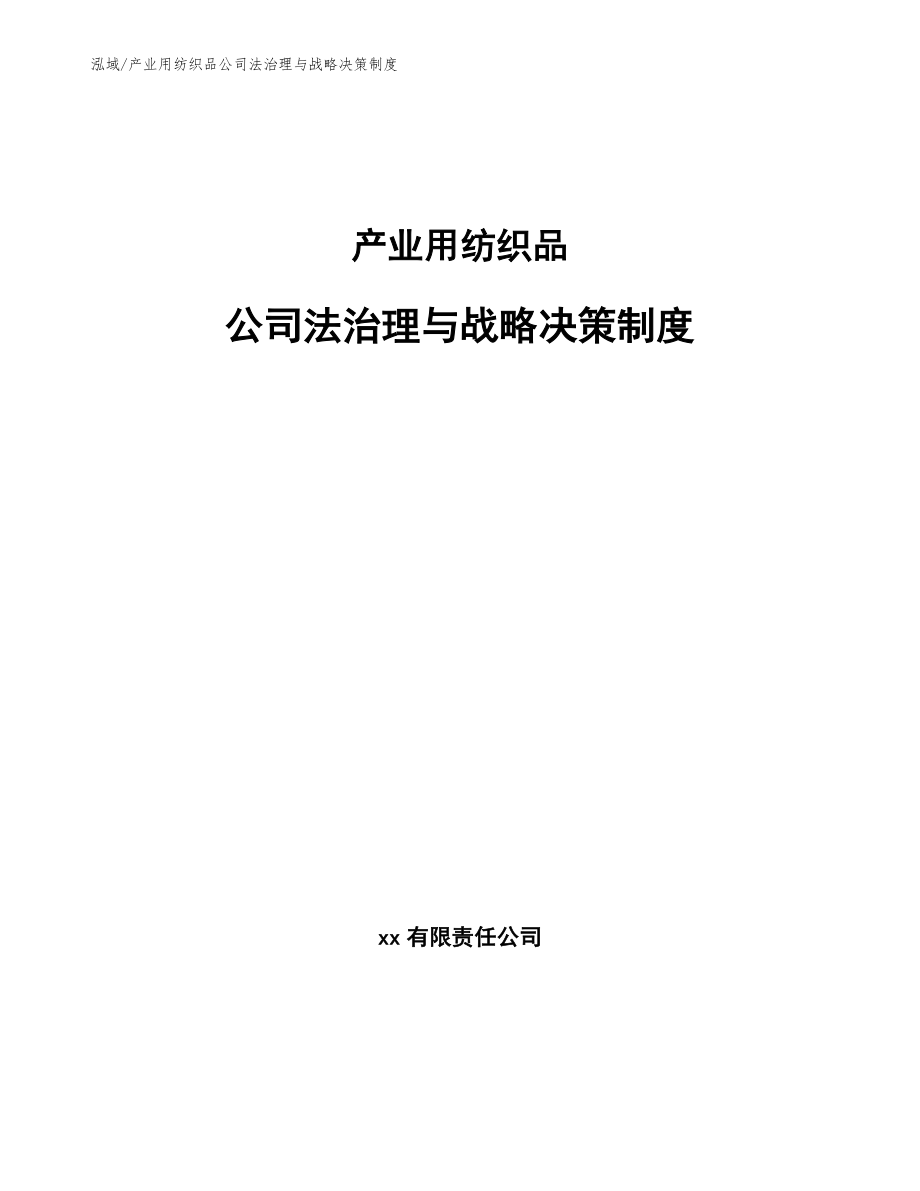 泓域/产业用纺织品公司法治理与战略决策制度

产业用纺织品

公司法治理与战略决策制度

xx 有限责任公司